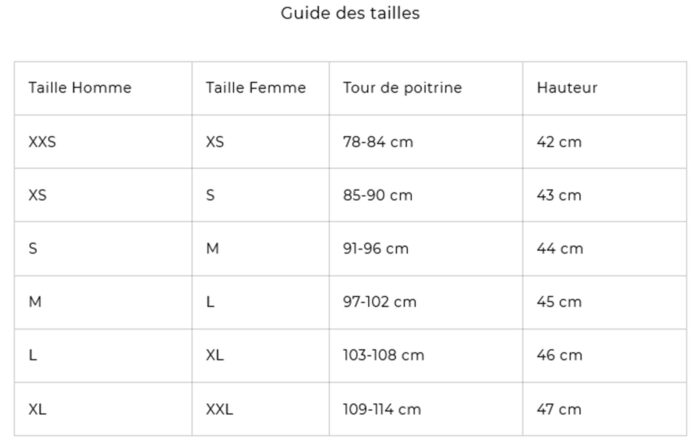 Guide des tailles

| Taille Homme | Taille Femme | Tour de poitrine | Hauteur |
|---|---|---|---|
| XXS | XS | 78-84 cm | 42 cm |
| XS | S | 85-90 cm | 43 cm |
| S | M | 91-96 cm | 44 cm |
| M | L | 97-102 cm | 45 cm |
| L | XL | 103-108 cm | 46 cm |
| XL | XXL | 109-114 cm | 47 cm |